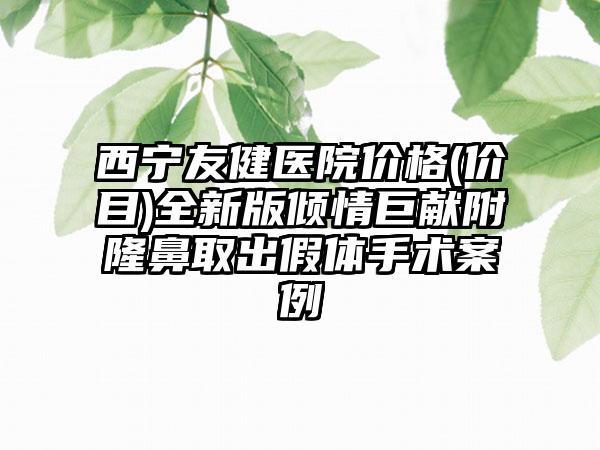 西宁友健医院价格(价目)全新版倾情巨献附隆鼻取出假体手术案例